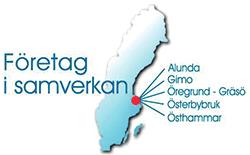 Företag i samverkan

Alunda
Gimo
Öregrund - Gräsö
Österbybruk
Östhammar